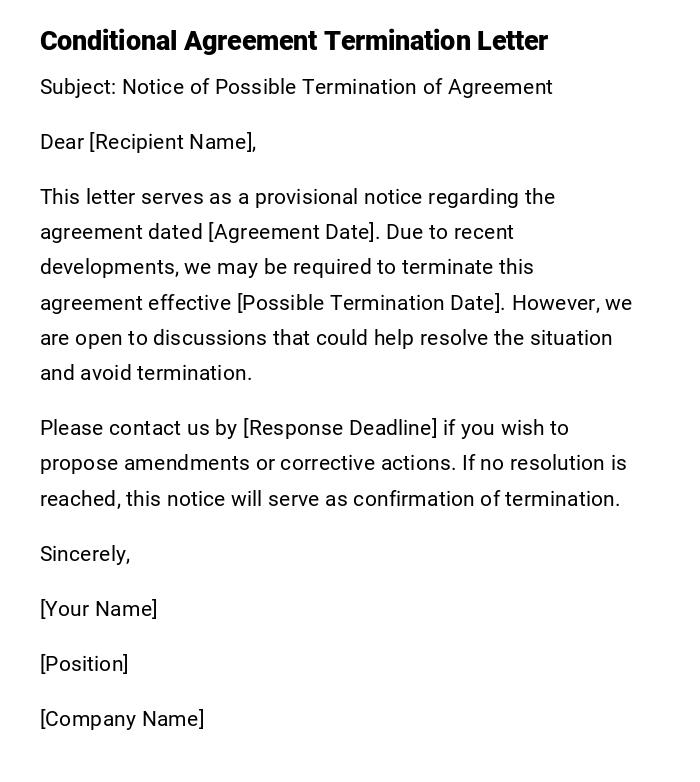 Conditional Agreement Termination Letter

Subject: Notice of Possible Termination of Agreement

Dear [Recipient Name],

This letter serves as a provisional notice regarding the agreement dated [Agreement Date]. Due to recent developments, we may be required to terminate this agreement effective [Possible Termination Date]. However, we are open to discussions that could help resolve the situation and avoid termination.

Please contact us by [Response Deadline] if you wish to propose amendments or corrective actions. If no resolution is reached, this notice will serve as confirmation of termination.

Sincerely,

[Your Name]

[Position]

[Company Name]